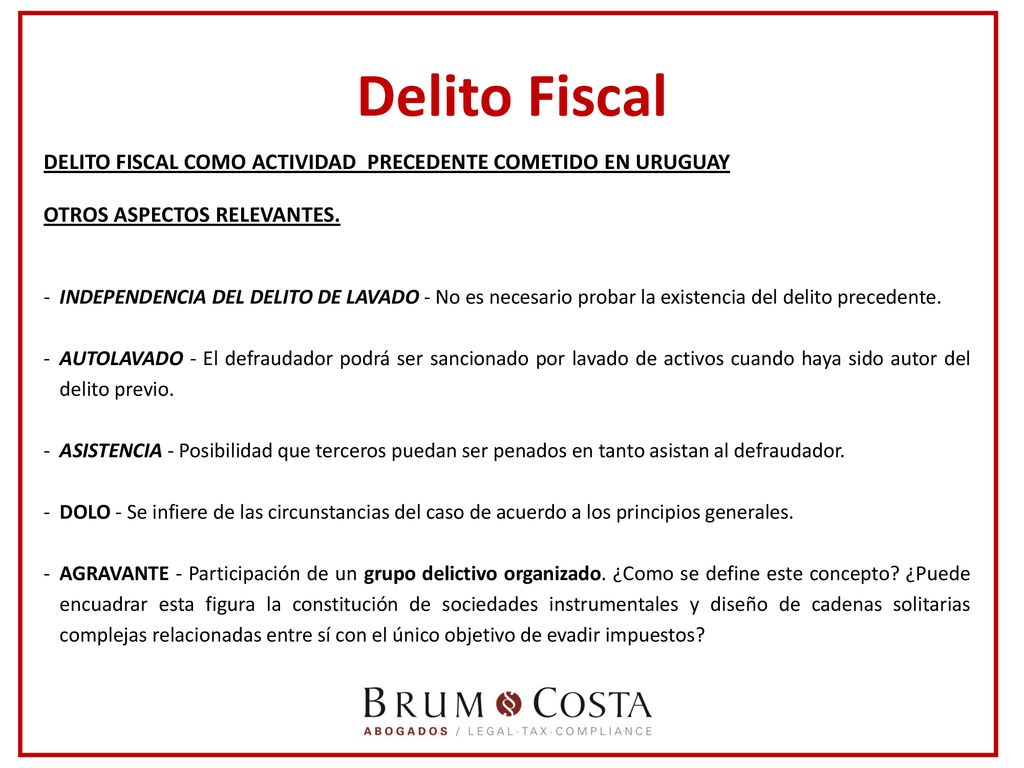 Delito Fiscal

DELITO FISCAL COMO ACTIVIDAD PRECEDENTE COMETIDO EN URUGUAY

OTROS ASPECTOS RELEVANTES.

- INDEPENDENCIA DEL DELITO DE LAVADO - No es necesario probar la existencia del delito precedente.

- AUTOLAVADO - El defraudador podrá ser sancionado por lavado de activos cuando haya sido autor del delito previo.

- ASISTENCIA - Posibilidad que terceros puedan ser penados en tanto asistan al defraudador.

- DOLO - Se infiere de las circunstancias del caso de acuerdo a los principios generales.

- AGRAVANTE - Participación de un grupo delictivo organizado. ¿Como se define este concepto? ¿Puede encuadrar esta figura la constitución de sociedades instrumentales y diseño de cadenas solitarias complejas relacionadas entre sí con el único objetivo de evadir impuestos?

BRUM COSTA
ABOGADOS / LEGAL·TAX·COMPLIANCE